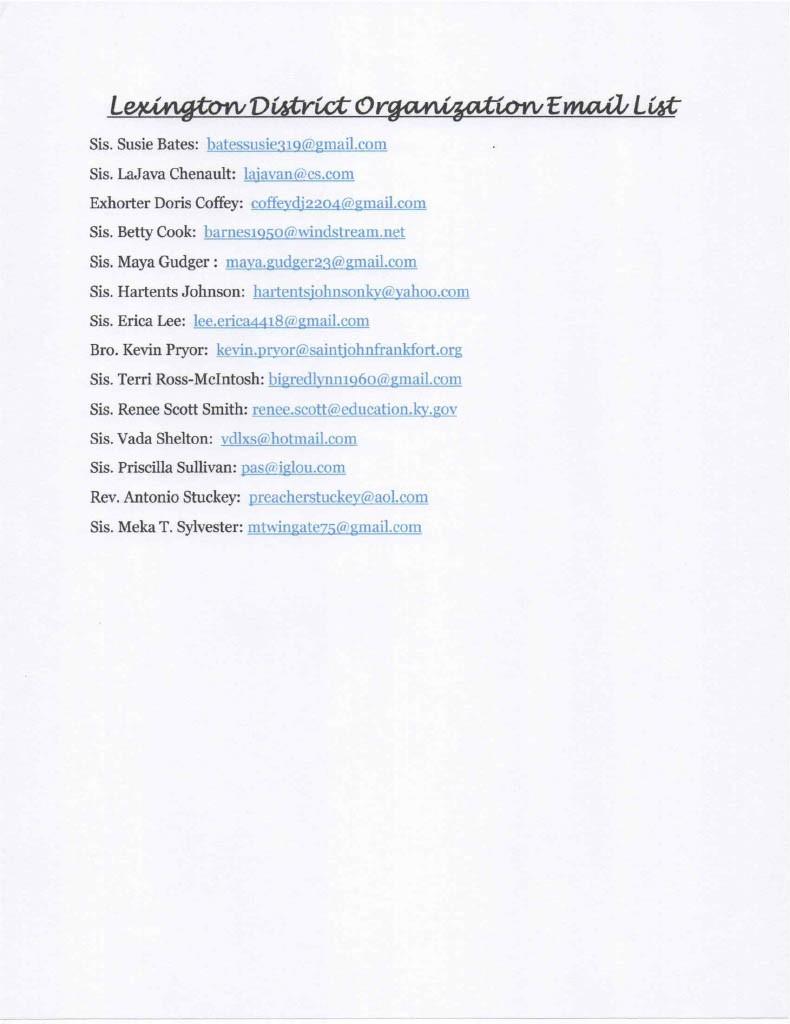 Lexington District Organization Email List

Sis. Susie Bates: batessusie319@gmail.com

Sis. LaJava Chenault: lajavan@cs.com

Exhorter Doris Coffey: coffeydj2204@gmail.com

Sis. Betty Cook: barnes1950@windstream.net

Sis. Maya Gudger : maya.gudger23@gmail.com

Sis. Hartents Johnson: hartentsjohnsonky@yahoo.com

Sis. Erica Lee: lee.erica4418@gmail.com

Bro. Kevin Pryor: kevin.pryor@saintjohnfrankfort.org

Sis. Terri Ross-McIntosh: bigredlynn1960@gmail.com

Sis. Renee Scott Smith: renee.scott@education.ky.gov

Sis. Vada Shelton: vdlxs@hotmail.com

Sis. Priscilla Sullivan: pas@iglou.com

Rev. Antonio Stuckey: preacherstuckey@aol.com

Sis. Meka T. Sylvester: mtwingate75@gmail.com